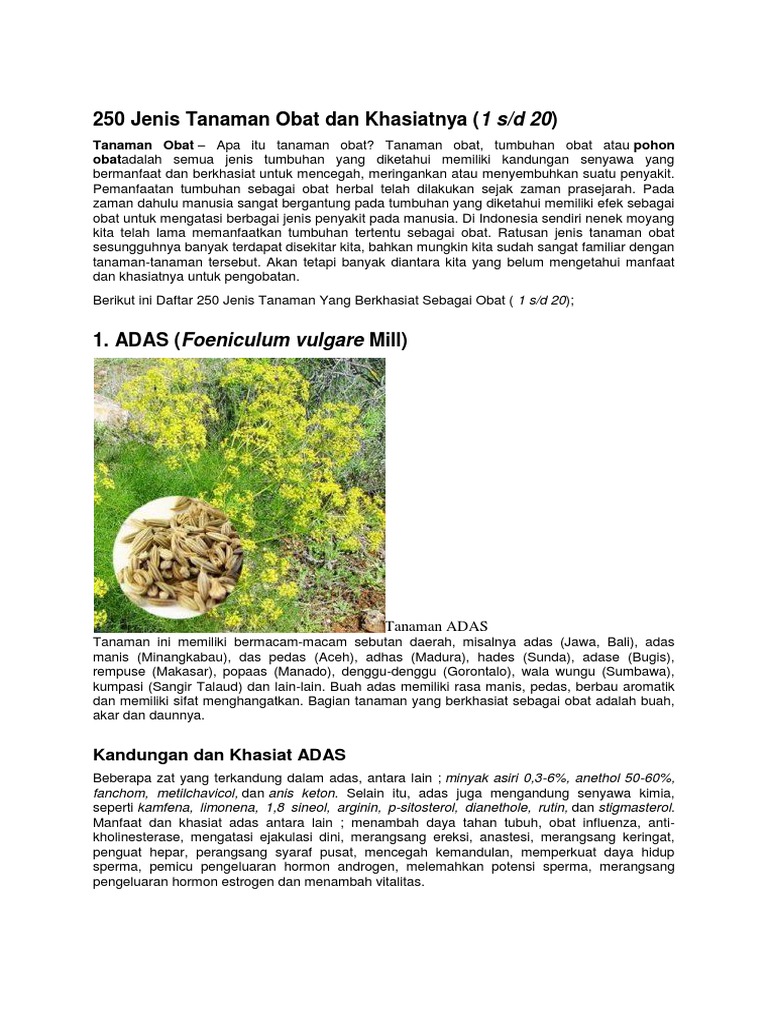 250 Jenis Tanaman Obat dan Khasiatnya (1 s/d 20)

Tanaman Obat – Apa itu tanaman obat? Tanaman obat, tumbuhan obat atau pohon obatadalah semua jenis tumbuhan yang diketahui memiliki kandungan senyawa yang bermanfaat dan berkhasiat untuk mencegah, meringankan atau menyembuhkan suatu penyakit. Pemanfaatan tumbuhan sebagai obat herbal telah dilakukan sejak zaman prasejarah. Pada zaman dahulu manusia sangat bergantung pada tumbuhan yang diketahui memiliki efek sebagai obat untuk mengatasi berbagai jenis penyakit pada manusia. Di Indonesia sendiri nenek moyang kita telah lama memanfaatkan tumbuhan tertentu sebagai obat. Ratusan jenis tanaman obat sesungguhnya banyak terdapat disekitar kita, bahkan mungkin kita sudah sangat familiar dengan tanaman-tanaman tersebut. Akan tetapi banyak diantara kita yang belum mengetahui manfaat dan khasiatnya untuk pengobatan.

Berikut ini Daftar 250 Jenis Tanaman Yang Berkhasiat Sebagai Obat ( 1 s/d 20);

1. ADAS (Foeniculum vulgare Mill)

Tanaman ADAS
Tanaman ini memiliki bermacam-macam sebutan daerah, misalnya adas (Jawa, Bali), adas manis (Minangkabau), das pedas (Aceh), adhas (Madura), hades (Sunda), adase (Bugis), rempuse (Makasar), popaas (Manado), denggu-denggu (Gorontalo), wala wungu (Sumbawa), kumpasi (Sangir Talaud) dan lain-lain. Buah adas memiliki rasa manis, pedas, berbau aromatik dan memiliki sifat menghangatkan. Bagian tanaman yang berkhasiat sebagai obat adalah buah, akar dan daunnya.

Kandungan dan Khasiat ADAS

Beberapa zat yang terkandung dalam adas, antara lain ; minyak asiri 0,3-6%, anethol 50-60%, fanchom, metilchavicol, dan anis keton. Selain itu, adas juga mengandung senyawa kimia, seperti kamfena, limonena, 1,8 sineol, arginin, p-sitosterol, dianethole, rutin, dan stigmasterol. Manfaat dan khasiat adas antara lain ; menambah daya tahan tubuh, obat influenza, anti-kholinesterase, mengatasi ejakulasi dini, merangsang ereksi, anastesi, merangsang keringat, penguat hepar, perangsang syaraf pusat, mencegah kemandulan, memperkuat daya hidup sperma, pemicu pengeluaran hormon androgen, melemahkan potensi sperma, merangsang pengeluaran hormon estrogen dan menambah vitalitas.